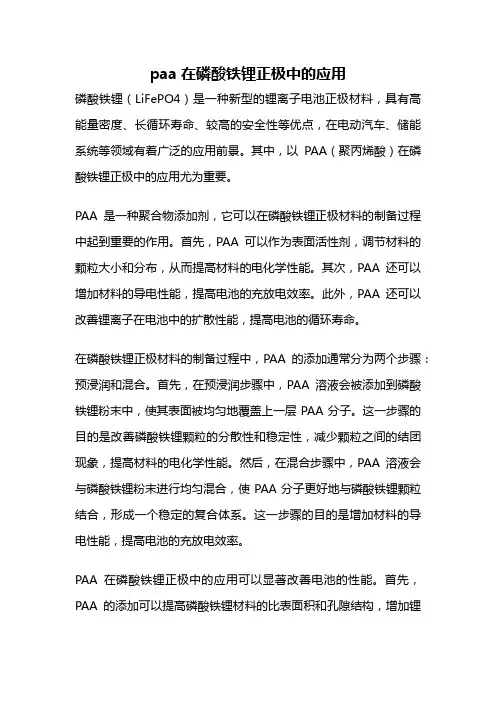 paa 在磷酸铁锂正极中的应用

磷酸铁锂（LiFePO4）是一种新型的锂离子电池正极材料，具有高能量密度、长循环寿命、较高的安全性等优点，在电动汽车、储能系统等领域有着广泛的应用前景。其中，以 PAA（聚丙烯酸）在磷酸铁锂正极中的应用尤为重要。

PAA 是一种聚合物添加剂，它可以在磷酸铁锂正极材料的制备过程中起到重要的作用。首先，PAA 可以作为表面活性剂，调节材料的颗粒大小和分布，从而提高材料的电化学性能。其次，PAA 还可以增加材料的导电性能，提高电池的充放电效率。此外，PAA 还可以改善锂离子在电池中的扩散性能，提高电池的循环寿命。

在磷酸铁锂正极材料的制备过程中，PAA 的添加通常分为两个步骤：预浸润和混合。首先，在预浸润步骤中，PAA 溶液会被添加到磷酸铁锂粉末中，使其表面被均匀地覆盖上一层 PAA 分子。这一步骤的目的是改善磷酸铁锂颗粒的分散性和稳定性，减少颗粒之间的结团现象，提高材料的电化学性能。然后，在混合步骤中，PAA 溶液会与磷酸铁锂粉末进行均匀混合，使 PAA 分子更好地与磷酸铁锂颗粒结合，形成一个稳定的复合体系。这一步骤的目的是增加材料的导电性能，提高电池的充放电效率。

PAA 在磷酸铁锂正极中的应用可以显著改善电池的性能。首先，PAA 的添加可以提高磷酸铁锂材料的比表面积和孔隙结构，增加锂